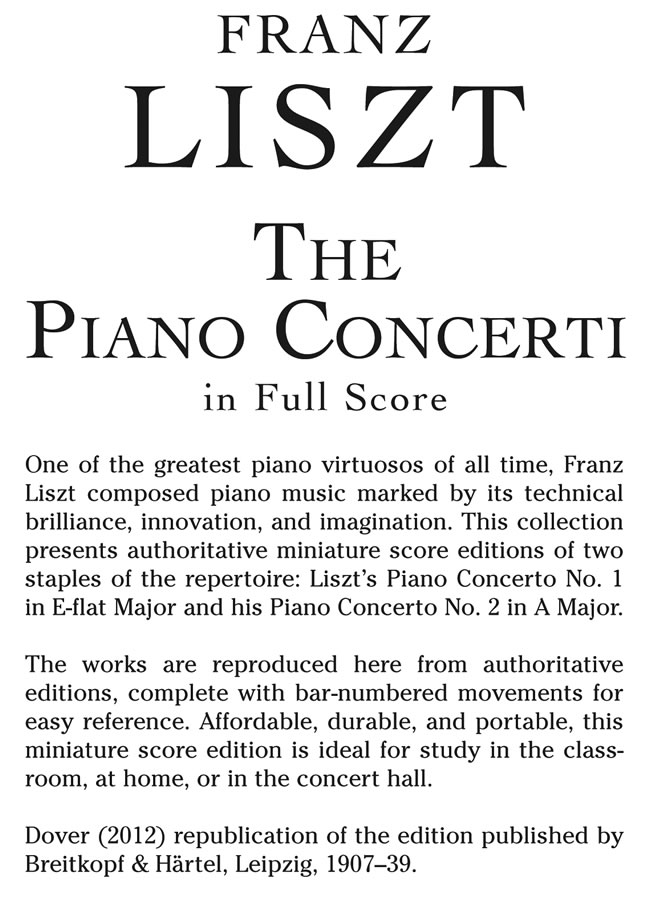 FRANZ
LISZT

THE
PIANO CONCERTI
in Full Score

One of the greatest piano virtuosos of all time, Franz Liszt composed piano music marked by its technical brilliance, innovation, and imagination. This collection presents authoritative miniature score editions of two staples of the repertoire: Liszt's Piano Concerto No. 1 in E-flat Major and his Piano Concerto No. 2 in A Major.

The works are reproduced here from authoritative editions, complete with bar-numbered movements for easy reference. Affordable, durable, and portable, this miniature score edition is ideal for study in the classroom, at home, or in the concert hall.

Dover (2012) republication of the edition published by Breitkopf & Härtel, Leipzig, 1907–39.